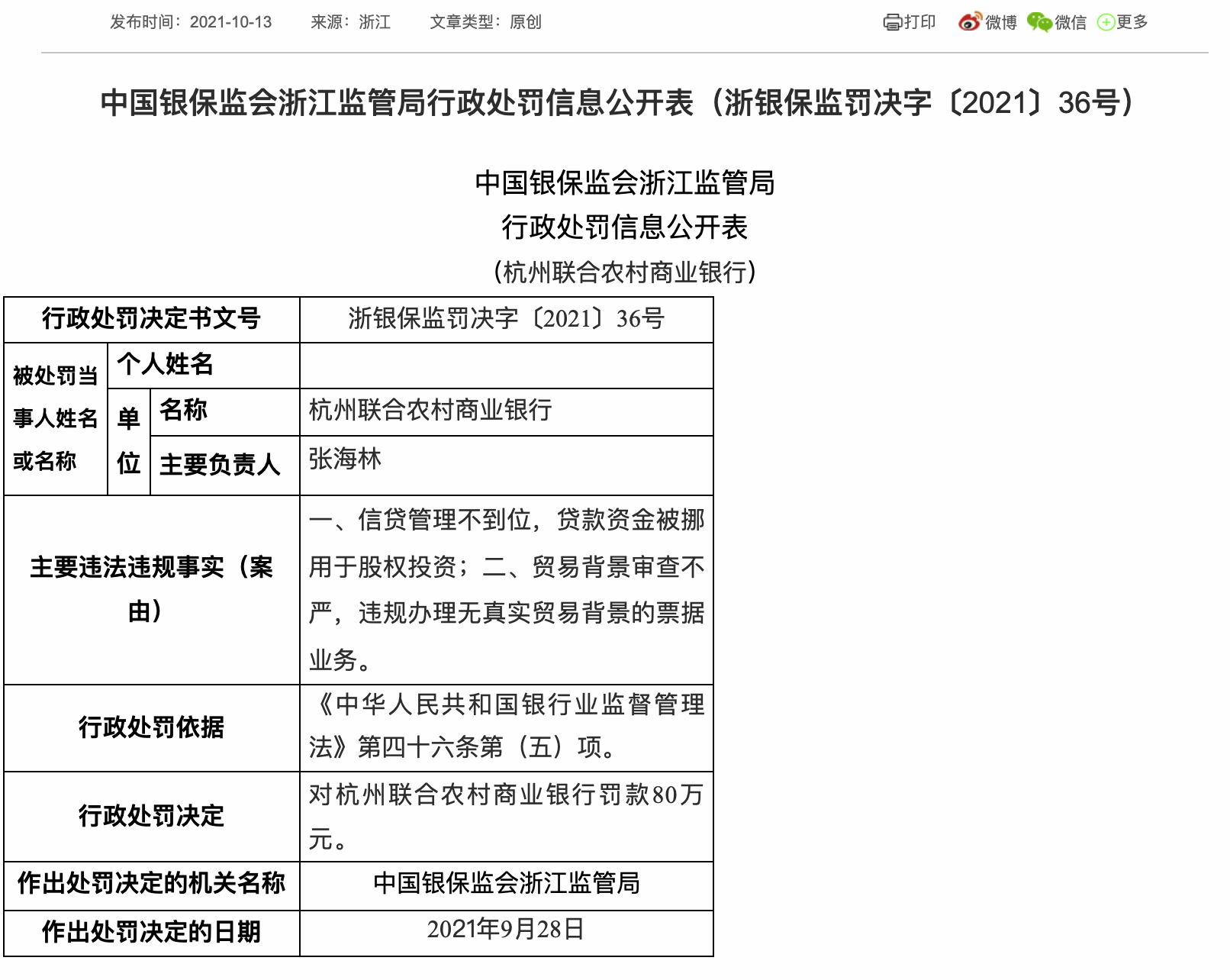 发布时间：2021-10-13　来源：浙江　文章类型：原创

打印　微博　微信　更多

中国银保监会浙江监管局行政处罚信息公开表（浙银保监罚决字〔2021〕36号）

中国银保监会浙江监管局
行政处罚信息公开表
（杭州联合农村商业银行）

| 行政处罚决定书文号 | | | 浙银保监罚决字〔2021〕36号 |
|---|---|---|---|
| 被处罚当事人姓名或名称 | 个人姓名 | | |
| | 单位 | 名称 | 杭州联合农村商业银行 |
| | | 主要负责人 | 张海林 |
| 主要违法违规事实（案由） | | | 一、信贷管理不到位，贷款资金被挪用于股权投资；二、贸易背景审查不严，违规办理无真实贸易背景的票据业务。 |
| 行政处罚依据 | | | 《中华人民共和国银行业监督管理法》第四十六条第（五）项。 |
| 行政处罚决定 | | | 对杭州联合农村商业银行罚款80万元。 |
| 作出处罚决定的机关名称 | | | 中国银保监会浙江监管局 |
| 作出处罚决定的日期 | | | 2021年9月28日 |